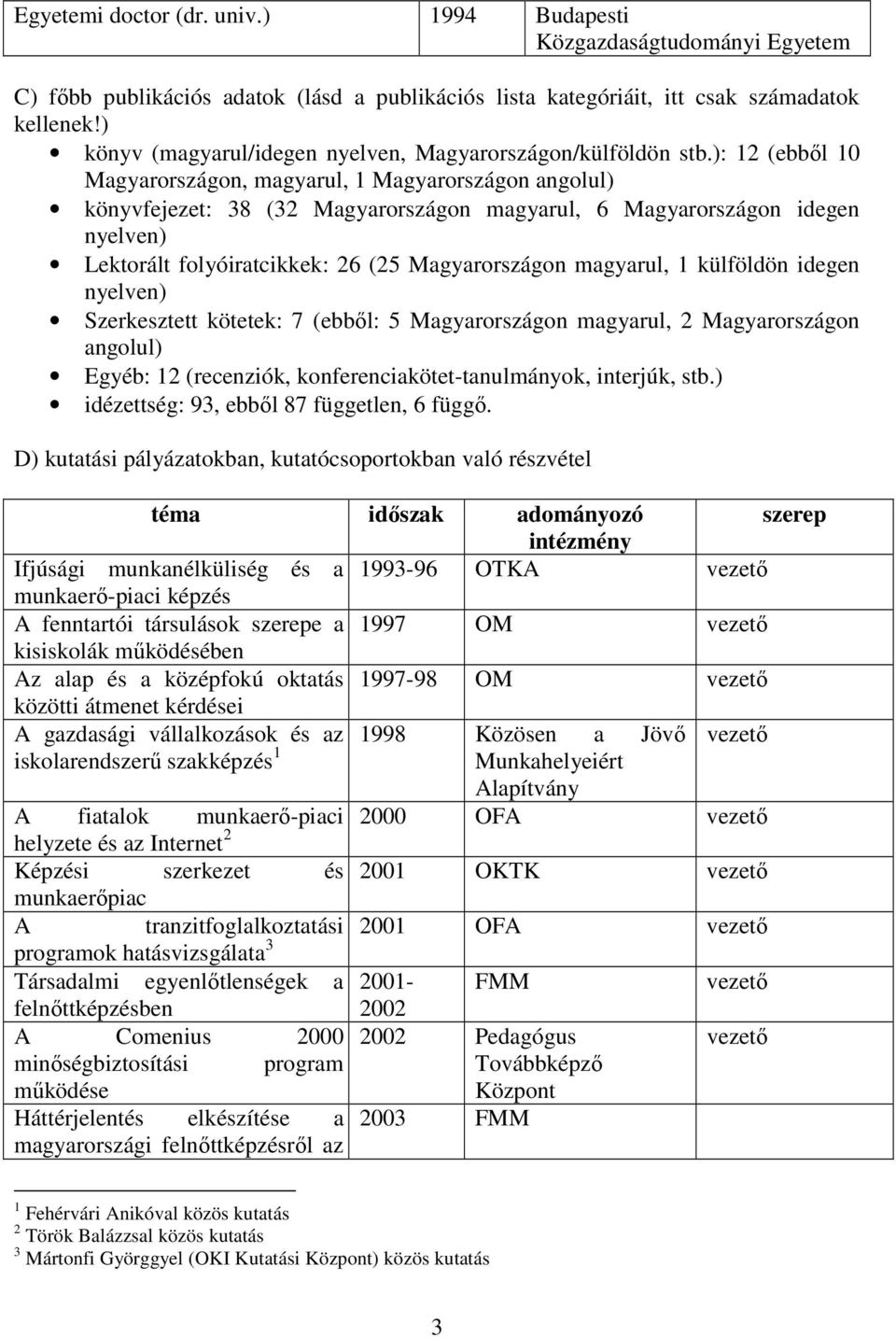 | Egyetemi doctor (dr. univ.) | 1994 | Budapesti Közgazdaságtudományi Egyetem |
|---|---|---|

C) főbb publikációs adatok (lásd a publikációs lista kategóriáit, itt csak számadatok kellenek!)

• könyv (magyarul/idegen nyelven, Magyarországon/külföldön stb.): 12 (ebből 10 Magyarországon, magyarul, 1 Magyarországon angolul)
• könyvfejezet: 38 (32 Magyarországon magyarul, 6 Magyarországon idegen nyelven)
• Lektorált folyóiratcikkek: 26 (25 Magyarországon magyarul, 1 külföldön idegen nyelven)
• Szerkesztett kötetek: 7 (ebből: 5 Magyarországon magyarul, 2 Magyarországon angolul)
• Egyéb: 12 (recenziók, konferenciakötet-tanulmányok, interjúk, stb.)
• idézettség: 93, ebből 87 független, 6 függő.

D) kutatási pályázatokban, kutatócsoportokban való részvétel

| téma | időszak | adományozó intézmény | szerep |
|---|---|---|---|
| Ifjúsági munkanélküliség és a munkaerő-piaci képzés | 1993-96 | OTKA | vezető |
| A fenntartói társulások szerepe a kisiskolák működésében | 1997 | OM | vezető |
| Az alap és a középfokú oktatás közötti átmenet kérdései | 1997-98 | OM | vezető |
| A gazdasági vállalkozások és az iskolarendszerű szakképzés $^1$ | 1998 | Közösen a Jövő Munkahelyeiért Alapítvány | vezető |
| A fiatalok munkaerő-piaci helyzete és az Internet $^2$ | 2000 | OFA | vezető |
| Képzési szerkezet és munkaerőpiac | 2001 | OKTK | vezető |
| A tranzitfoglalkoztatási programok hatásvizsgálata $^3$ | 2001 | OFA | vezető |
| Társadalmi egyenlőtlenségek a felnőttképzésben | 2001-2002 | FMM | vezető |
| A Comenius 2000 minőségbiztosítási program működése | 2002 | Pedagógus Továbbképző Központ | vezető |
| Háttérjelentés elkészítése a magyarországi felnőttképzésről az | 2003 | FMM | |

$^1$ Fehérvári Anikóval közös kutatás
$^2$ Török Balázzsal közös kutatás
$^3$ Mártonfi Györggyel (OKI Kutatási Központ) közös kutatás

3